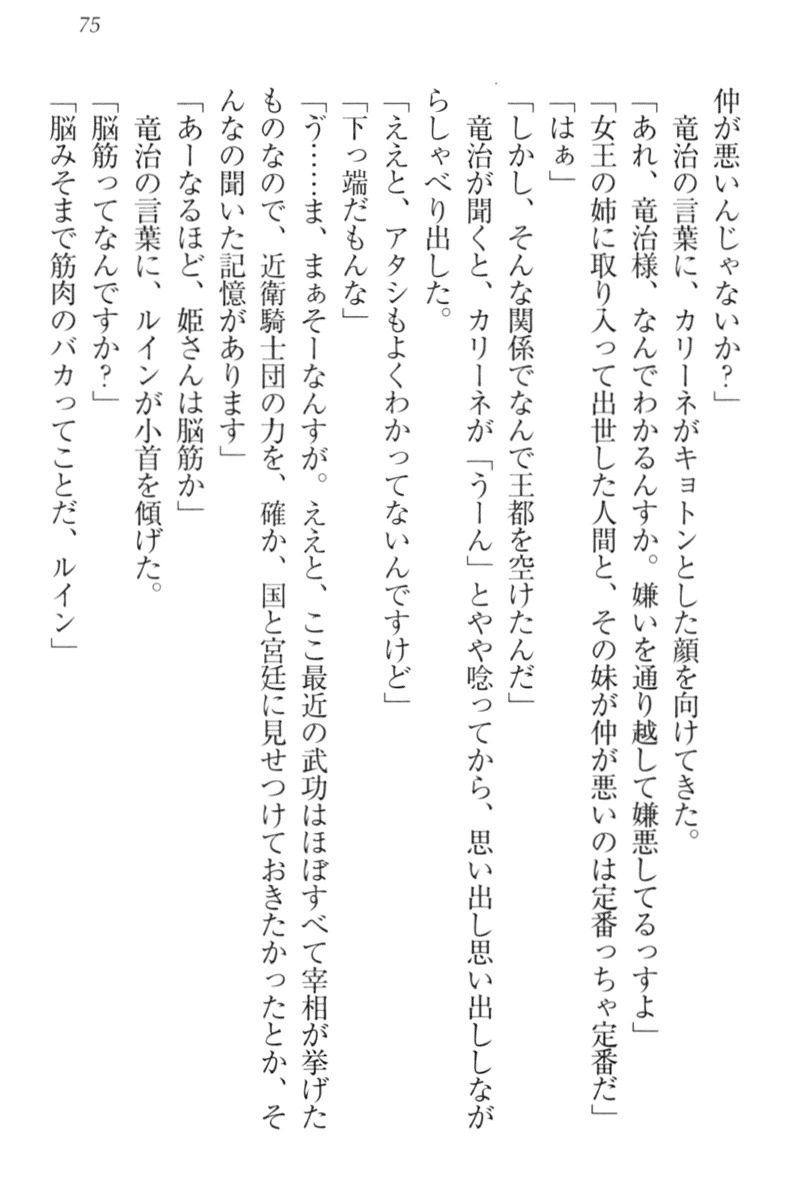 75

仲が悪いんじゃないか？」

竜治の言葉に、カリーネがキョトンとした顔を向けてきた。

「あれ、竜治様、なんでわかるんすか。嫌いを通り越して嫌悪してるっすよ」

「女王の姉に取り入って出世した人間と、その妹が仲が悪いのは定番っちゃ定番だ」

「はぁ」

「しかし、そんな関係でなんで王都を空けたんだ」

竜治が聞くと、カリーネが「うーん」とやや唸ってから、思い出し思い出ししながらしゃべり出した。

「ええと、アタシもよくわかってないんですけど」

「下っ端だもんな」

「う……ま、まぁそーなんすが。ええと、ここ最近の武功はほぼすべて宰相が挙げたものなので、近衛騎士団の力を、確か、国と宮廷に見せつけておきたかったとか、そんなの聞いた記憶があります」

「あーなるほど、姫さんは脳筋か」

竜治の言葉に、ルインが小首を傾げた。

「脳筋ってなんですか？」

「脳みそまで筋肉のバカってことだ、ルイン」